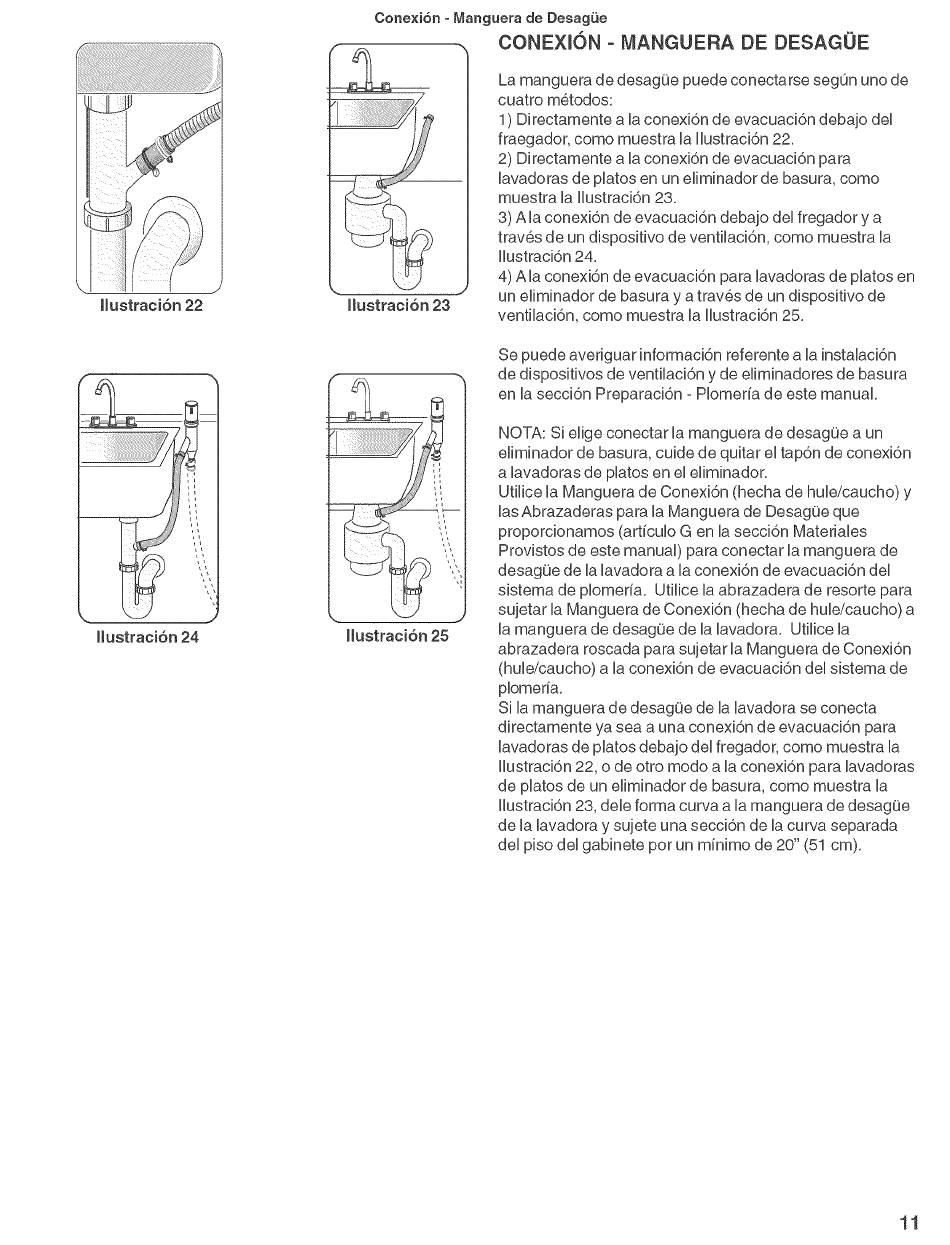 Conexión - Manguera de Desagüe

Ilustración 22

Ilustración 23

Ilustración 24

Ilustración 25

CONEXIÓN - MANGUERA DE DESAGÜE

La manguera de desagüe puede conectarse según uno de cuatro métodos:
1) Directamente a la conexión de evacuación debajo del fraegador, como muestra la Ilustración 22.
2) Directamente a la conexión de evacuación para lavadoras de platos en un eliminador de basura, como muestra la Ilustración 23.
3) A la conexión de evacuación debajo del fregador y a través de un dispositivo de ventilación, como muestra la Ilustración 24.
4) A la conexión de evacuación para lavadoras de platos en un eliminador de basura y a través de un dispositivo de ventilación, como muestra la Ilustración 25.

Se puede averiguar información referente a la instalación de dispositivos de ventilación y de eliminadores de basura en la sección Preparación - Plomería de este manual.

NOTA: Si elige conectar la manguera de desagüe a un eliminador de basura, cuide de quitar el tapón de conexión a lavadoras de platos en el eliminador.
Utilice la Manguera de Conexión (hecha de hule/caucho) y las Abrazaderas para la Manguera de Desagüe que proporcionamos (artículo G en la sección Materiales Provistos de este manual) para conectar la manguera de desagüe de la lavadora a la conexión de evacuación del sistema de plomería. Utilice la abrazadera de resorte para sujetar la Manguera de Conexión (hecha de hule/caucho) a la manguera de desagüe de la lavadora. Utilice la abrazadera roscada para sujetar la Manguera de Conexión (hule/caucho) a la conexión de evacuación del sistema de plomería.
Si la manguera de desagüe de la lavadora se conecta directamente ya sea a una conexión de evacuación para lavadoras de platos debajo del fregador, como muestra la Ilustración 22, o de otro modo a la conexión para lavadoras de platos de un eliminador de basura, como muestra la Ilustración 23, dele forma curva a la manguera de desagüe de la lavadora y sujete una sección de la curva separada del piso del gabinete por un mínimo de 20" (51 cm).

11